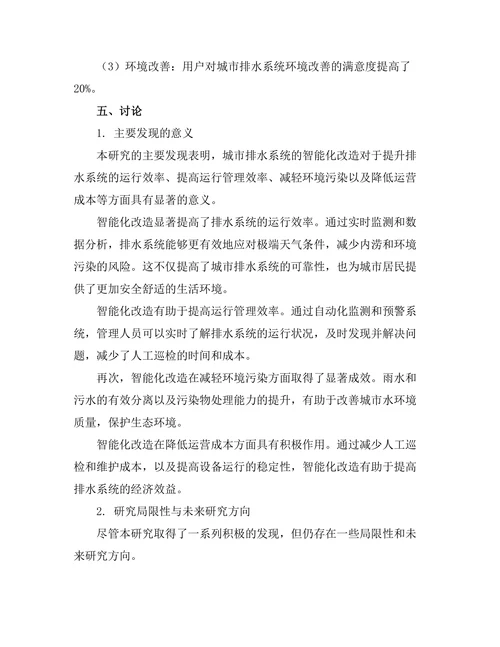 （3）环境改善：用户对城市排水系统环境改善的满意度提高了20%。

五、讨论

1. 主要发现的意义

本研究的主要发现表明，城市排水系统的智能化改造对于提升排水系统的运行效率、提高运行管理效率、减轻环境污染以及降低运营成本等方面具有显著的意义。

智能化改造显著提高了排水系统的运行效率。通过实时监测和数据分析，排水系统能够更有效地应对极端天气条件，减少内涝和环境污染的风险。这不仅提高了城市排水系统的可靠性，也为城市居民提供了更加安全舒适的生活环境。

智能化改造有助于提高运行管理效率。通过自动化监测和预警系统，管理人员可以实时了解排水系统的运行状况，及时发现并解决问题，减少了人工巡检的时间和成本。

再次，智能化改造在减轻环境污染方面取得了显著成效。雨水和污水的有效分离以及污染物处理能力的提升，有助于改善城市水环境质量，保护生态环境。

智能化改造在降低运营成本方面具有积极作用。通过减少人工巡检和维护成本，以及提高设备运行的稳定性，智能化改造有助于提高排水系统的经济效益。

2. 研究局限性与未来研究方向

尽管本研究取得了一系列积极的发现，但仍存在一些局限性和未来研究方向。